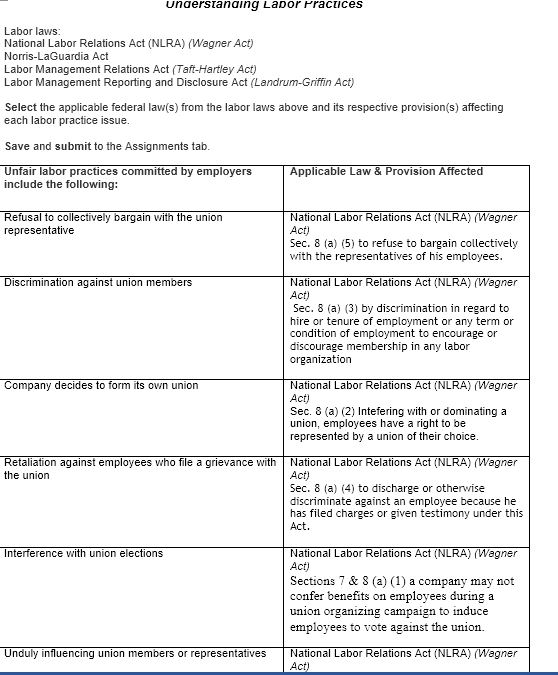 Understanding Labor Practices

Labor laws:
National Labor Relations Act (NLRA) (Wagner Act)
Norris-LaGuardia Act
Labor Management Relations Act (Taft-Hartley Act)
Labor Management Reporting and Disclosure Act (Landrum-Griffin Act)

Select the applicable federal law(s) from the labor laws above and its respective provision(s) affecting each labor practice issue.

Save and submit to the Assignments tab.

| Unfair labor practices committed by employers include the following: | Applicable Law & Provision Affected |
|---|---|
| Refusal to collectively bargain with the union representative | National Labor Relations Act (NLRA) (Wagner Act) Sec. 8 (a) (5) to refuse to bargain collectively with the representatives of his employees. |
| Discrimination against union members | National Labor Relations Act (NLRA) (Wagner Act) Sec. 8 (a) (3) by discrimination in regard to hire or tenure of employment or any term or condition of employment to encourage or discourage membership in any labor organization |
| Company decides to form its own union | National Labor Relations Act (NLRA) (Wagner Act) Sec. 8 (a) (2) Intefering with or dominating a union, employees have a right to be represented by a union of their choice. |
| Retaliation against employees who file a grievance with the union | National Labor Relations Act (NLRA) (Wagner Act) Sec. 8 (a) (4) to discharge or otherwise discriminate against an employee because he has filed charges or given testimony under this Act. |
| Interference with union elections | National Labor Relations Act (NLRA) (Wagner Act) Sections 7 & 8 (a) (1) a company may not confer benefits on employees during a union organizing campaign to induce employees to vote against the union. |
| Unduly influencing union members or representatives | National Labor Relations Act (NLRA) (Wagner Act) |